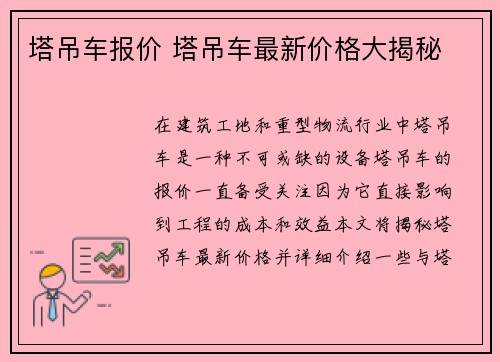 塔吊车报价 塔吊车最新价格大揭秘

在建筑工地和重型物流行业中塔吊车是一种不可或缺的设备塔吊车的报价一直备受关注因为它直接影响到工程的成本和效益本文将揭秘塔吊车最新价格并详细介绍一些与塔